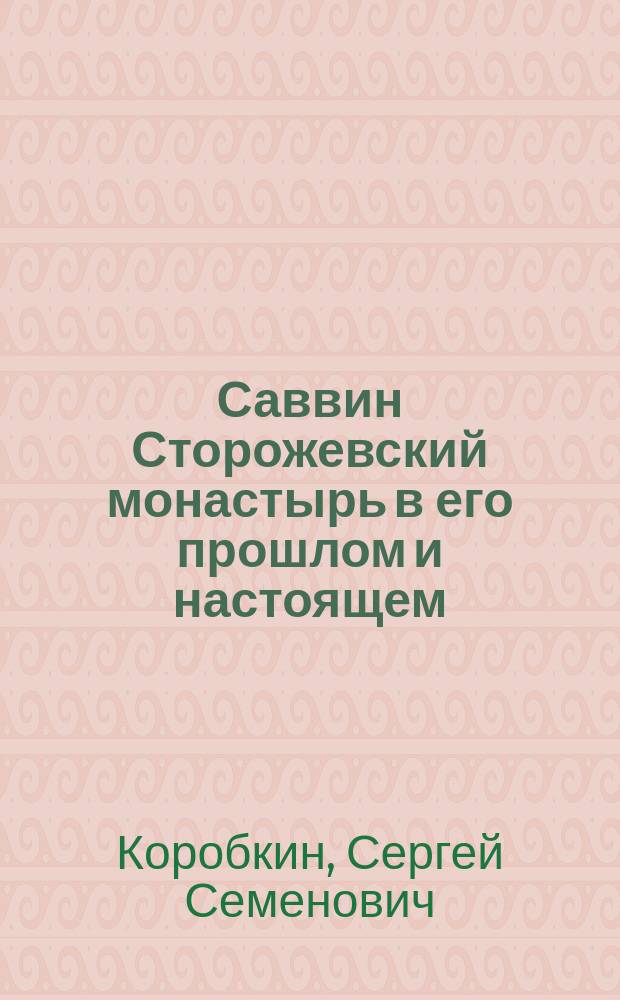 Саввин Сторожевский монастырь в его прошлом и настоящем

Коробкин, Сергей Семенович